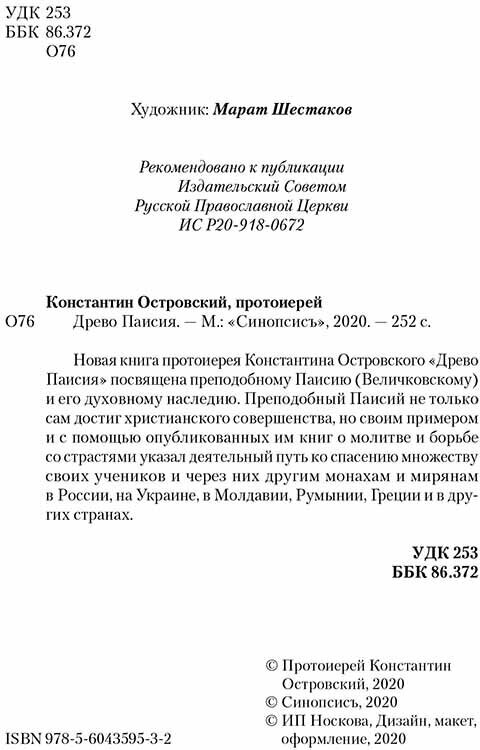 УДК 253
ББК 86.372
О76

Художник: Марат Шестаков

Рекомендовано к публикации
Издательский Советом
Русской Православной Церкви
ИС Р20-918-0672

Константин Островский, протоиерей
О76 Древо Паисия. — М.: «Синопсисъ», 2020. — 252 с.

Новая книга протоиерея Константина Островского «Древо Паисия» посвящена преподобному Паисию (Величковскому) и его духовному наследию. Преподобный Паисий не только сам достиг христианского совершенства, но своим примером и с помощью опубликованных им книг о молитве и борьбе со страстями указал деятельный путь ко спасению множеству своих учеников и через них другим монахам и мирянам в России, на Украине, в Молдавии, Румынии, Греции и в других странах.

УДК 253
ББК 86.372

© Протоиерей Константин Островский, 2020
© Синопсисъ, 2020
© ИП Носкова, Дизайн, макет, оформление, 2020

ISBN 978-5-6043595-3-2